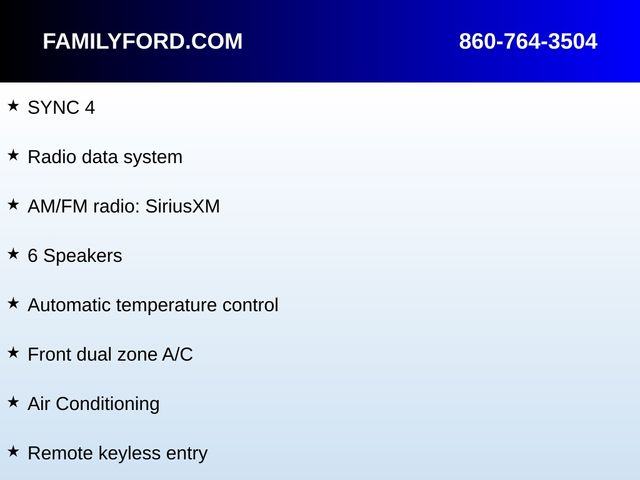 FAMILYFORD.COM 860-764-3504

★ SYNC 4

★ Radio data system

★ AM/FM radio: SiriusXM

★ 6 Speakers

★ Automatic temperature control

★ Front dual zone A/C

★ Air Conditioning

★ Remote keyless entry